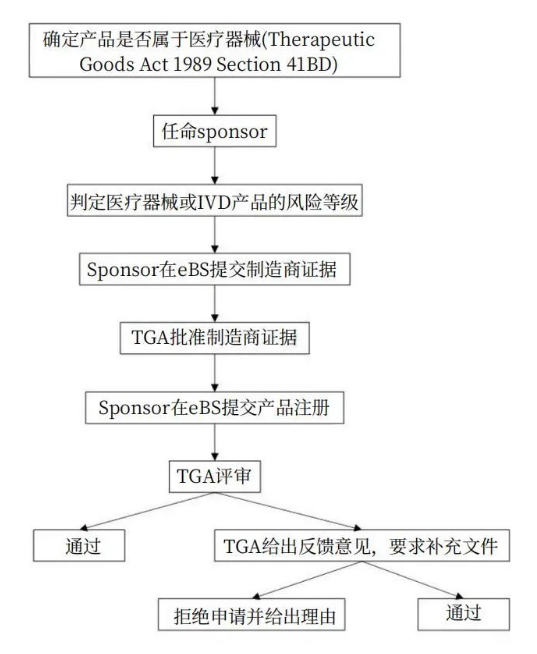 确定产品是否属于医疗器械(Therapeutic Goods Act 1989 Section 41BD)

任命sponsor

判定医疗器械或IVD产品的风险等级

Sponsor在eBS提交制造商证据

TGA批准制造商证据

Sponsor在eBS提交产品注册

TGA评审

通过

TGA给出反馈意见，要求补充文件

拒绝申请并给出理由

通过